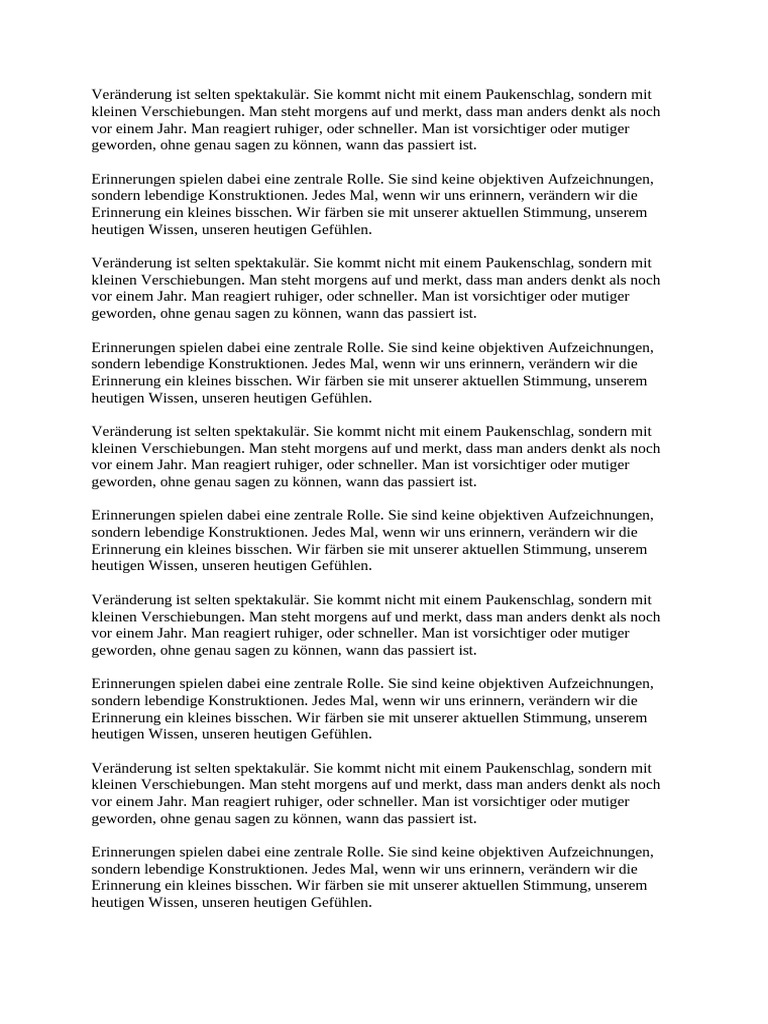 Veränderung ist selten spektakulär. Sie kommt nicht mit einem Paukenschlag, sondern mit kleinen Verschiebungen. Man steht morgens auf und merkt, dass man anders denkt als noch vor einem Jahr. Man reagiert ruhiger, oder schneller. Man ist vorsichtiger oder mutiger geworden, ohne genau sagen zu können, wann das passiert ist.

Erinnerungen spielen dabei eine zentrale Rolle. Sie sind keine objektiven Aufzeichnungen, sondern lebendige Konstruktionen. Jedes Mal, wenn wir uns erinnern, verändern wir die Erinnerung ein kleines bisschen. Wir färben sie mit unserer aktuellen Stimmung, unserem heutigen Wissen, unseren heutigen Gefühlen.

Veränderung ist selten spektakulär. Sie kommt nicht mit einem Paukenschlag, sondern mit kleinen Verschiebungen. Man steht morgens auf und merkt, dass man anders denkt als noch vor einem Jahr. Man reagiert ruhiger, oder schneller. Man ist vorsichtiger oder mutiger geworden, ohne genau sagen zu können, wann das passiert ist.

Erinnerungen spielen dabei eine zentrale Rolle. Sie sind keine objektiven Aufzeichnungen, sondern lebendige Konstruktionen. Jedes Mal, wenn wir uns erinnern, verändern wir die Erinnerung ein kleines bisschen. Wir färben sie mit unserer aktuellen Stimmung, unserem heutigen Wissen, unseren heutigen Gefühlen.

Veränderung ist selten spektakulär. Sie kommt nicht mit einem Paukenschlag, sondern mit kleinen Verschiebungen. Man steht morgens auf und merkt, dass man anders denkt als noch vor einem Jahr. Man reagiert ruhiger, oder schneller. Man ist vorsichtiger oder mutiger geworden, ohne genau sagen zu können, wann das passiert ist.

Erinnerungen spielen dabei eine zentrale Rolle. Sie sind keine objektiven Aufzeichnungen, sondern lebendige Konstruktionen. Jedes Mal, wenn wir uns erinnern, verändern wir die Erinnerung ein kleines bisschen. Wir färben sie mit unserer aktuellen Stimmung, unserem heutigen Wissen, unseren heutigen Gefühlen.

Veränderung ist selten spektakulär. Sie kommt nicht mit einem Paukenschlag, sondern mit kleinen Verschiebungen. Man steht morgens auf und merkt, dass man anders denkt als noch vor einem Jahr. Man reagiert ruhiger, oder schneller. Man ist vorsichtiger oder mutiger geworden, ohne genau sagen zu können, wann das passiert ist.

Erinnerungen spielen dabei eine zentrale Rolle. Sie sind keine objektiven Aufzeichnungen, sondern lebendige Konstruktionen. Jedes Mal, wenn wir uns erinnern, verändern wir die Erinnerung ein kleines bisschen. Wir färben sie mit unserer aktuellen Stimmung, unserem heutigen Wissen, unseren heutigen Gefühlen.

Veränderung ist selten spektakulär. Sie kommt nicht mit einem Paukenschlag, sondern mit kleinen Verschiebungen. Man steht morgens auf und merkt, dass man anders denkt als noch vor einem Jahr. Man reagiert ruhiger, oder schneller. Man ist vorsichtiger oder mutiger geworden, ohne genau sagen zu können, wann das passiert ist.

Erinnerungen spielen dabei eine zentrale Rolle. Sie sind keine objektiven Aufzeichnungen, sondern lebendige Konstruktionen. Jedes Mal, wenn wir uns erinnern, verändern wir die Erinnerung ein kleines bisschen. Wir färben sie mit unserer aktuellen Stimmung, unserem heutigen Wissen, unseren heutigen Gefühlen.